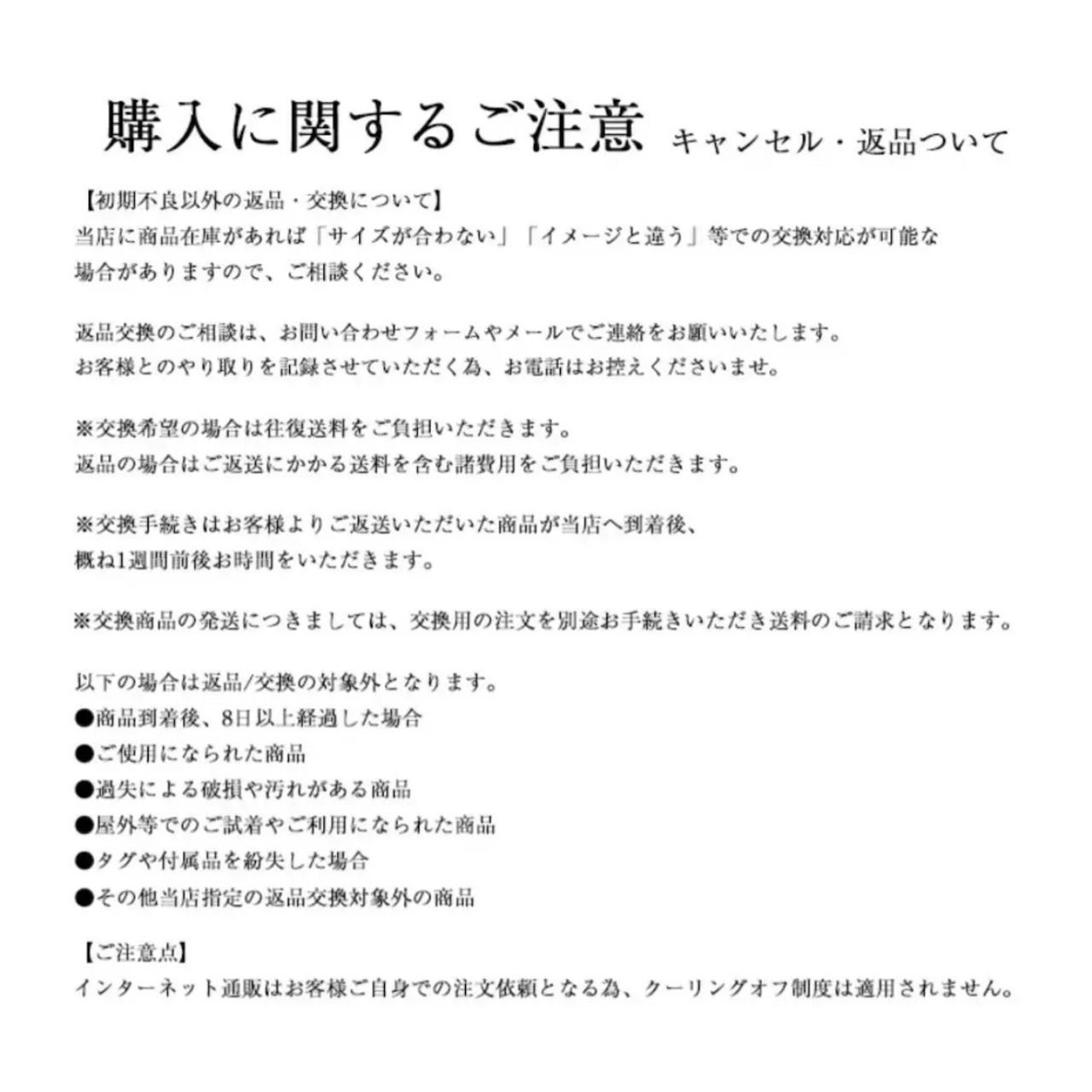 購入に関するご注意 キャンセル・返品ついて

【初期不良以外の返品・交換について】
当店に商品在庫があれば「サイズが合わない」「イメージと違う」等での交換対応が可能な場合がありますので、ご相談ください。

返品交換のご相談は、お問い合わせフォームやメールでご連絡をお願いいたします。
お客様とのやり取りを記録させていただく為、お電話はお控えくださいませ。

※交換希望の場合は往復送料をご負担いただきます。
返品の場合はご返送にかかる送料を含む諸費用をご負担いただきます。

※交換手続きはお客様よりご返送いただいた商品が当店へ到着後、
概ね1週間前後お時間をいただきます。

※交換商品の発送につきましては、交換用の注文を別途お手続きいただき送料のご請求となります。

以下の場合は返品/交換の対象外となります。
●商品到着後、8日以上経過した場合
●ご使用になられた商品
●過失による破損や汚れがある商品
●屋外等でのご試着やご利用になられた商品
●タグや付属品を紛失した場合
●その他当店指定の返品交換対象外の商品

【ご注意点】
インターネット通販はお客様ご自身での注文依頼となる為、クーリングオフ制度は適用されません。